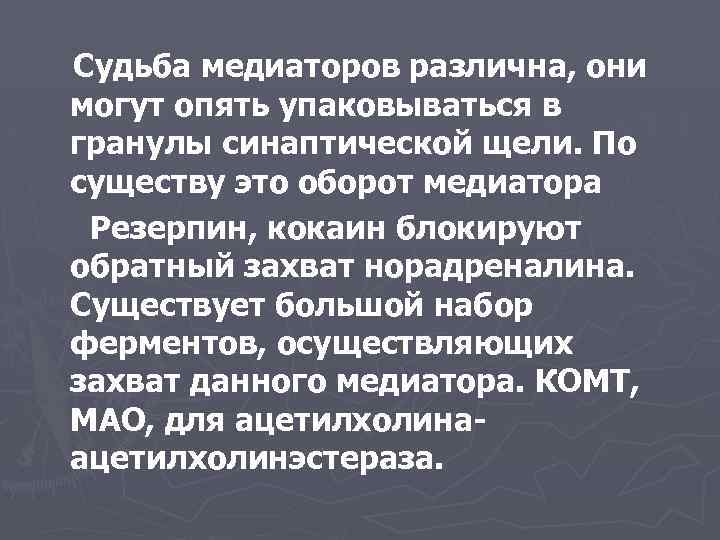 Судьба медиаторов различна, они могут опять упаковываться в гранулы синаптической щели. По существу это оборот медиатора

Резерпин, кокаин блокируют обратный захват норадреналина. Существует большой набор ферментов, осуществляющих захват данного медиатора. КОМТ, МАО, для ацетилхолина-ацетилхолинэстераза.